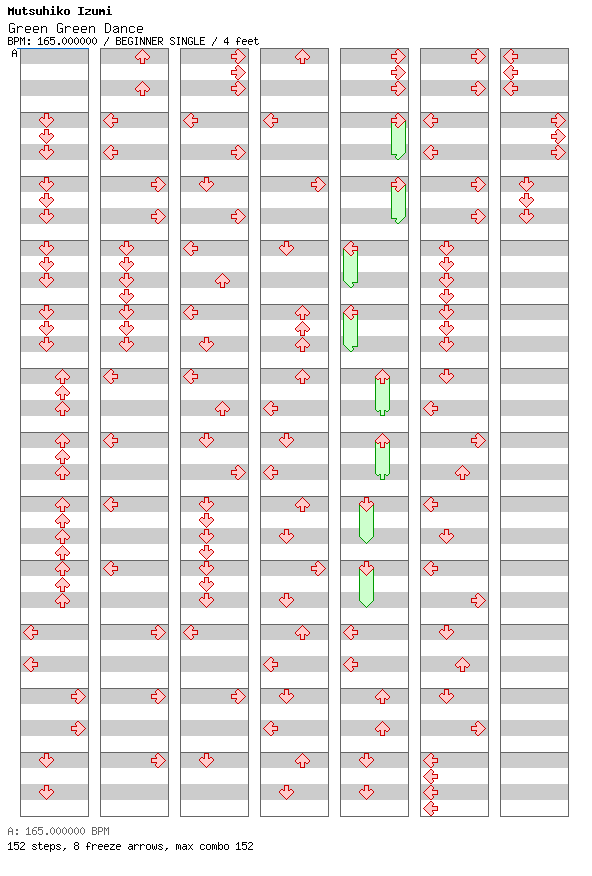 Mutsuhiko Izumi
Green Green Dance
BPM: 165.000000 / BEGINNER SINGLE / 4 feet
A

A: 165.000000 BPM
152 steps, 8 freeze arrows, max combo 152